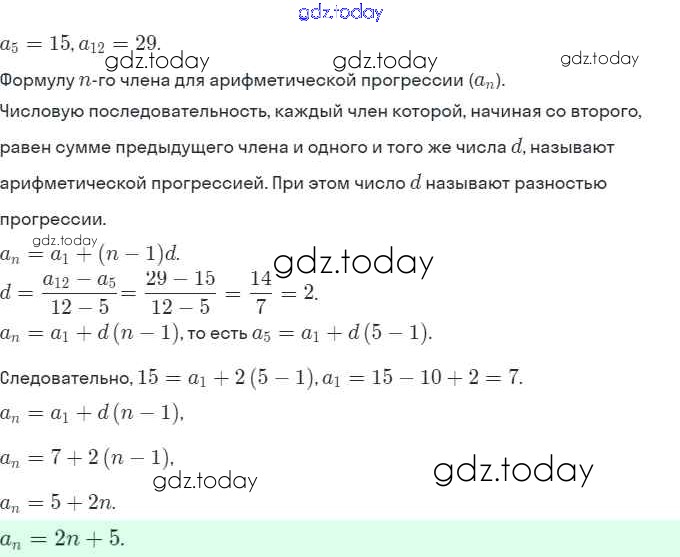 gdz.today

$a_5 = 15, a_{12} = 29.$

gdz.today gdz.today gdz.today

Формулу $n$-го члена для арифметической прогрессии $(a_n)$.

Числовую последовательность, каждый член которой, начиная со второго, равен сумме предыдущего члена и одного и того же числа $d$, называют арифметической прогрессией. При этом число $d$ называют разностью прогрессии.

gdz.today

$a_n = a_1 + (n-1)d.$

gdz.today

$d = \frac{a_{12} - a_5}{12 - 5} = \frac{29 - 15}{12 - 5} = \frac{14}{7} = 2.$

$a_n = a_1 + d(n-1)$, то есть $a_5 = a_1 + d(5-1).$

Следовательно, $15 = a_1 + 2(5-1), a_1 = 15 - 10 + 2 = 7.$

$a_n = a_1 + d(n-1),$

$a_n = 7 + 2(n-1),$

gdz.today gdz.today

$a_n = 5 + 2n.$

$a_n = 2n + 5.$